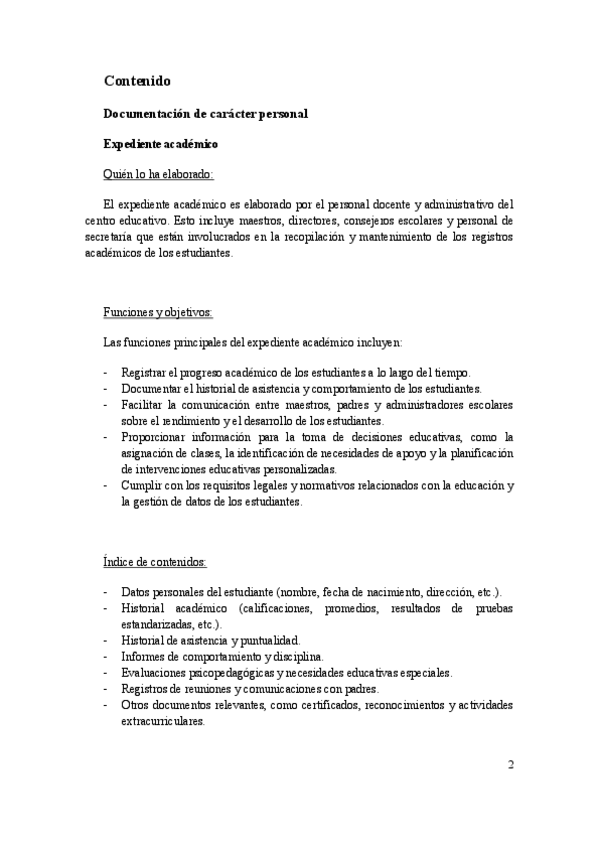 Contenido

Documentación de carácter personal

Expediente académico

Quién lo ha elaborado:

El expediente académico es elaborado por el personal docente y administrativo del centro educativo. Esto incluye maestros, directores, consejeros escolares y personal de secretaría que están involucrados en la recopilación y mantenimiento de los registros académicos de los estudiantes.

Funciones y objetivos:

Las funciones principales del expediente académico incluyen:

- Registrar el progreso académico de los estudiantes a lo largo del tiempo.
- Documentar el historial de asistencia y comportamiento de los estudiantes.
- Facilitar la comunicación entre maestros, padres y administradores escolares sobre el rendimiento y el desarrollo de los estudiantes.
- Proporcionar información para la toma de decisiones educativas, como la asignación de clases, la identificación de necesidades de apoyo y la planificación de intervenciones educativas personalizadas.
- Cumplir con los requisitos legales y normativos relacionados con la educación y la gestión de datos de los estudiantes.

Índice de contenidos:

- Datos personales del estudiante (nombre, fecha de nacimiento, dirección, etc.).
- Historial académico (calificaciones, promedios, resultados de pruebas estandarizadas, etc.).
- Historial de asistencia y puntualidad.
- Informes de comportamiento y disciplina.
- Evaluaciones psicopedagógicas y necesidades educativas especiales.
- Registros de reuniones y comunicaciones con padres.
- Otros documentos relevantes, como certificados, reconocimientos y actividades extracurriculares.

2